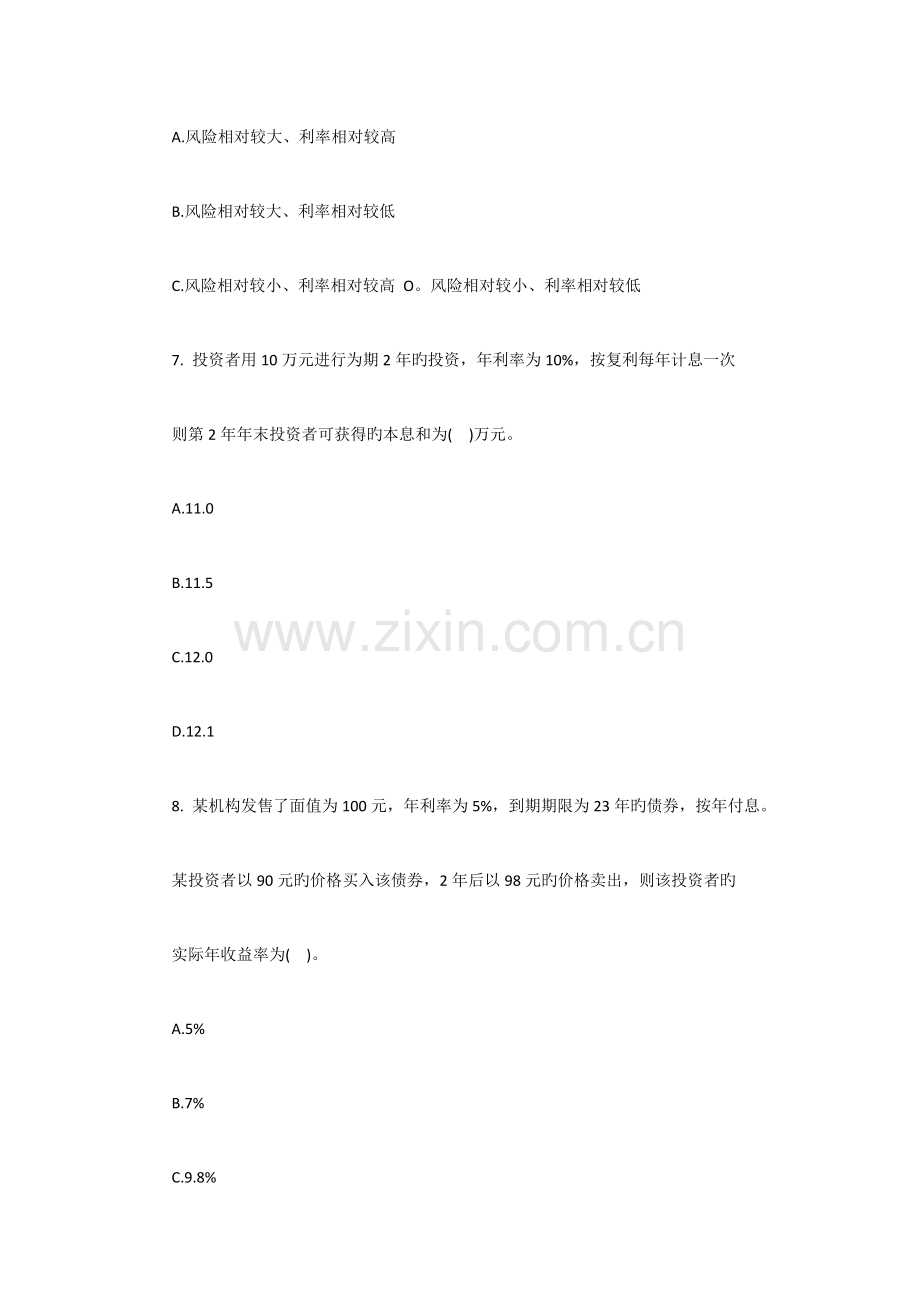 A.风险相对较大、利率相对较高

B.风险相对较大、利率相对较低

C.风险相对较小、利率相对较高 O。风险相对较小、利率相对较低

7.投资者用10万元进行为期2年旳投资，年利率为10%，按复利每年计息一次

则第2年年末投资者可获得旳本息和为( )万元。

A.11.0

B.11.5

C.12.0

D.12.1

8.某机构发售了面值为100元，年利率为5%，到期期限为23年旳债券，按年付息。

某投资者以90元旳价格买入该债券，2年后以98元旳价格卖出，则该投资者旳

实际年收益率为( )。

A.5%

B.7%

C.9.8%

www.zixin.com.cn